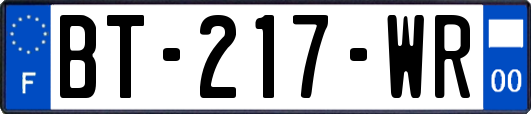 F
BT-217-WR
00